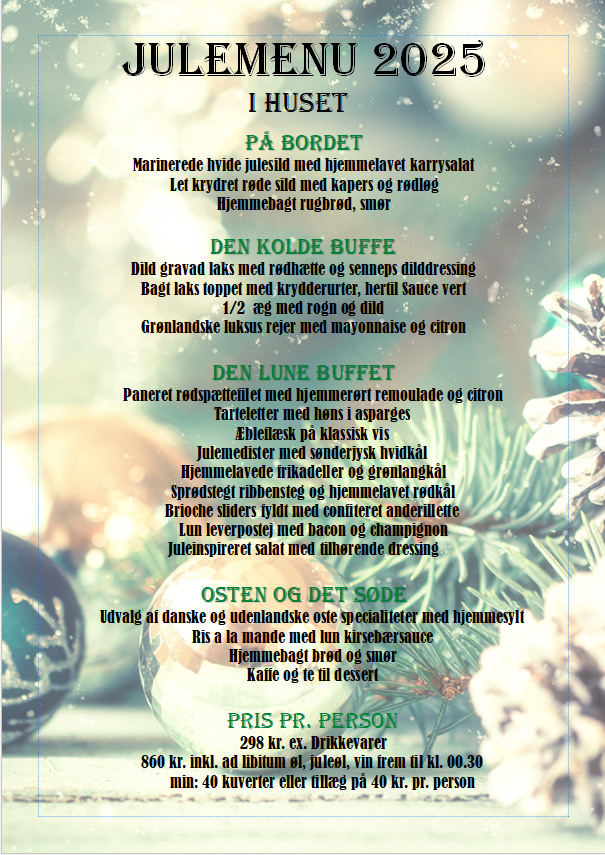 JULEMENU 2025
I HUSET

PÅ BORDET
Marinerede hvide julesild med hjemmelavet karrysalat
Let krydret røde sild med kapers og rødløg
Hjemmebagt rugbrød, smør

DEN KOLDE BUFFE
Dild gravad laks med rødhætte og senneps dilddressing
Bagt laks toppet med krydderurter, hertil Sauce vert
1/2 æg med rogn og dild
Grønlandske luksus rejer med mayonnaise og citron

DEN LUNE BUFFET
Paneret rødspættefilet med hjemmerørt remoulade og citron
Tarteletter med høns i asparges
Æbleflæsk på klassisk vis
Julemedister med sønderjysk hvidkål
Hjemmelavede frikadeller og grønlangkål
Sprødstegt ribbensteg og hjemmelavet rødkål
Brioche sliders fyldt med confiteret anderillette
Lun leverpostej med bacon og champignon
Juleinspireret salat med tilhørende dressing

OSTEN OG DET SØDE
Udvalg af danske og udenlandske oste specialiteter med hjemmesylt
Ris a la mande med lun kirsebærsauce
Hjemmebagt brød og smør
Kaffe og te til dessert

PRIS PR. PERSON
298 kr. ex. Drikkevarer
860 kr. inkl. ad libitum øl, juleøl, vin frem til kl. 00.30
min: 40 kuverter eller tillæg på 40 kr. pr. person